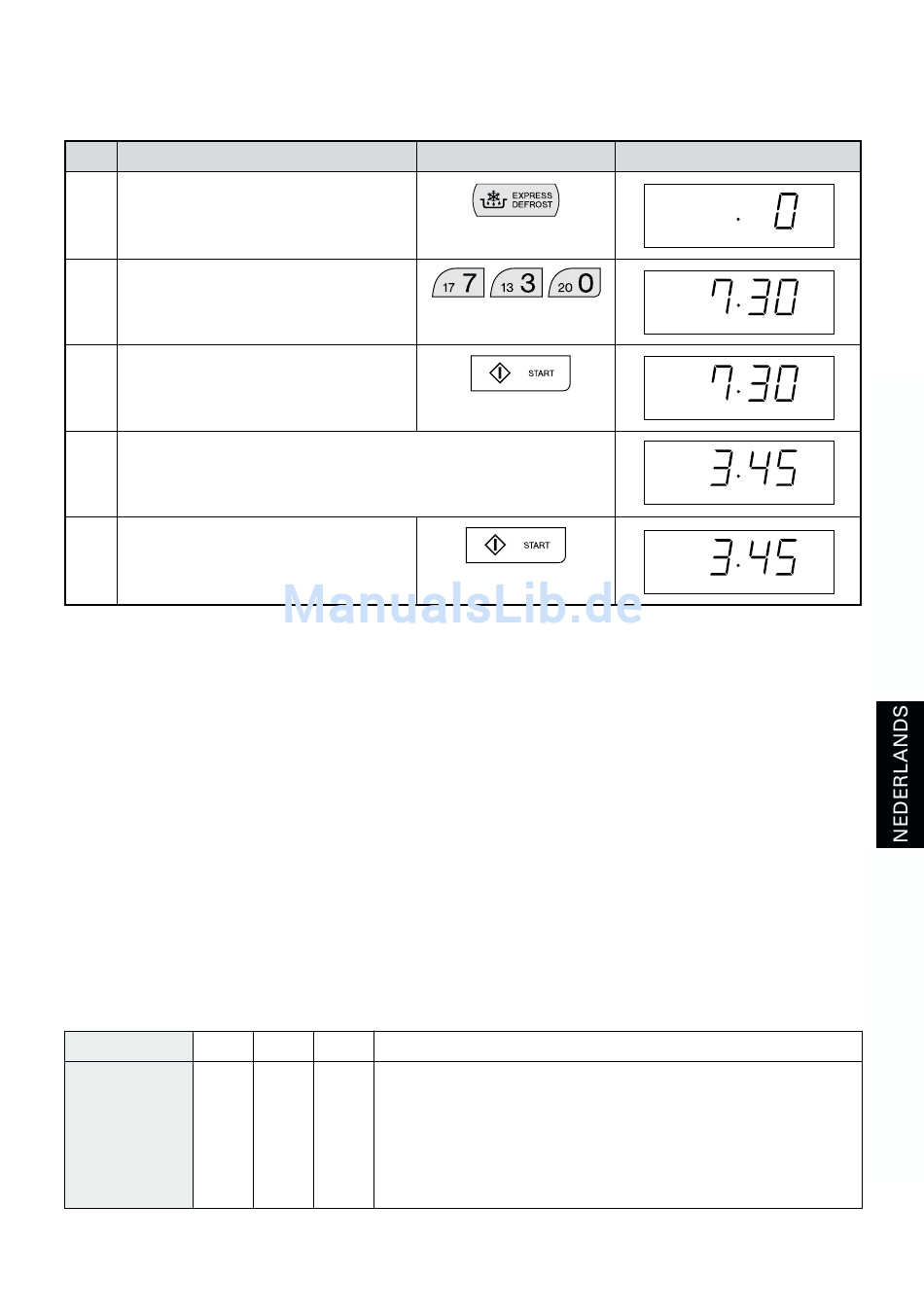 EXPRESS DEFROST

. 0

17 7 13 3 20 0

7.30

START

7.30

3.45

START

3.45

NEDERLANDS

ManualsLib.de